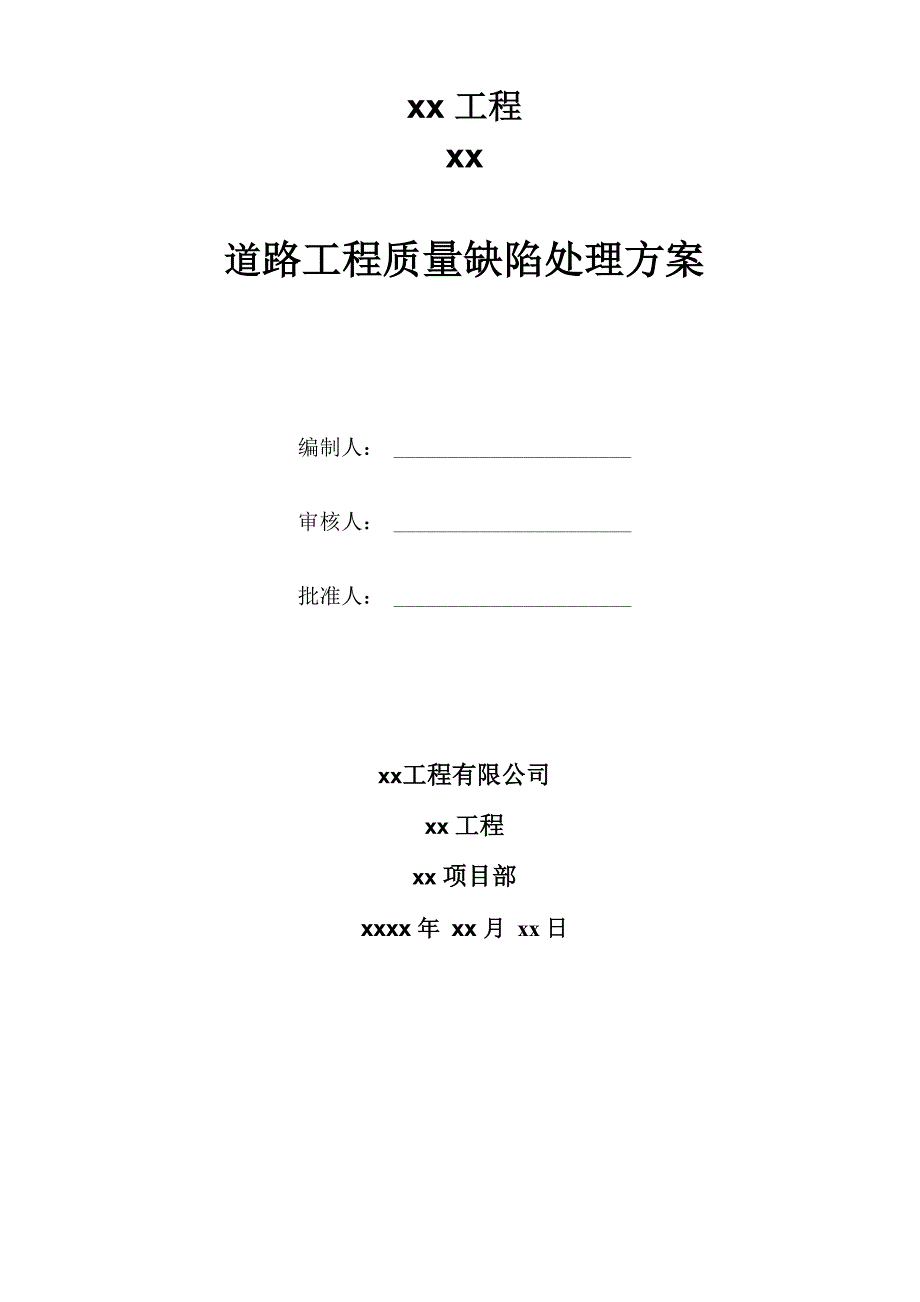 xx 工程

xx

道路工程质量缺陷处理方案

编制人：

审核人：

批准人：

xx工程有限公司

xx 工程

xx 项目部

xxxx 年 xx 月 xx 日